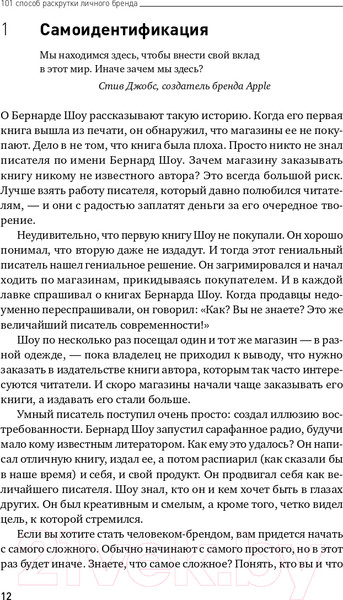 101 способ раскрутки личного бренда

1 Самоидентификация

Мы находимся здесь, чтобы внести свой вклад в этот мир. Иначе зачем мы здесь?

Стив Джобс, создатель бренда Apple

О Бернарде Шоу рассказывают такую историю. Когда его первая книга вышла из печати, он обнаружил, что магазины ее не покупают. Дело в не том, что книга была плоха. Просто никто не знал писателя по имени Бернард Шоу. Зачем магазину заказывать книгу никому не известного автора? Это всегда большой риск. Лучше взять работу писателя, который давно полюбился читателям, — и они с радостью заплатят деньги за его очередное творение.

Неудивительно, что первую книгу Шоу не покупали. Он хорошо понимал, что вторую даже не издадут. И тогда этот гениальный писатель нашел гениальное решение. Он загримировался и начал ходить по магазинам, прикидываясь покупателем. И в каждой лавке спрашивал о книгах Бернарда Шоу. Когда продавцы недоуменно переспрашивали, он говорил: «Как? Вы не знаете? Это же величайший писатель современности!»

Шоу по несколько раз посещал один и тот же магазин — в разной одежде, — пока владелец не приходил к выводу, что нужно заказать в издательстве книги автора, которым так часто интересуются читатели. И скоро магазины начали чаще заказывать его книги, а издавать его стали больше.

Умный писатель поступил очень просто: создал иллюзию востребованности. Бернард Шоу запустил сарафанное радио, будучи мало кому известным литератором. Как ему это удалось? Он написал отличную книгу, издал ее, а потом распиарил (как сказали бы в наше время) и себя, и свой продукт. Он продвигал себя как величайшего писателя. Шоу знал, кто он и кем хочет быть в глазах других. Он был креативным и смелым, а кроме того, четко видел цель, к которой стремился.

Если вы хотите стать человеком-брендом, вам придется начать с самого сложного. Обычно начинают с самого простого, но в этот раз будет иначе. Знаете, что самое сложное? Понять, кто вы и что

12